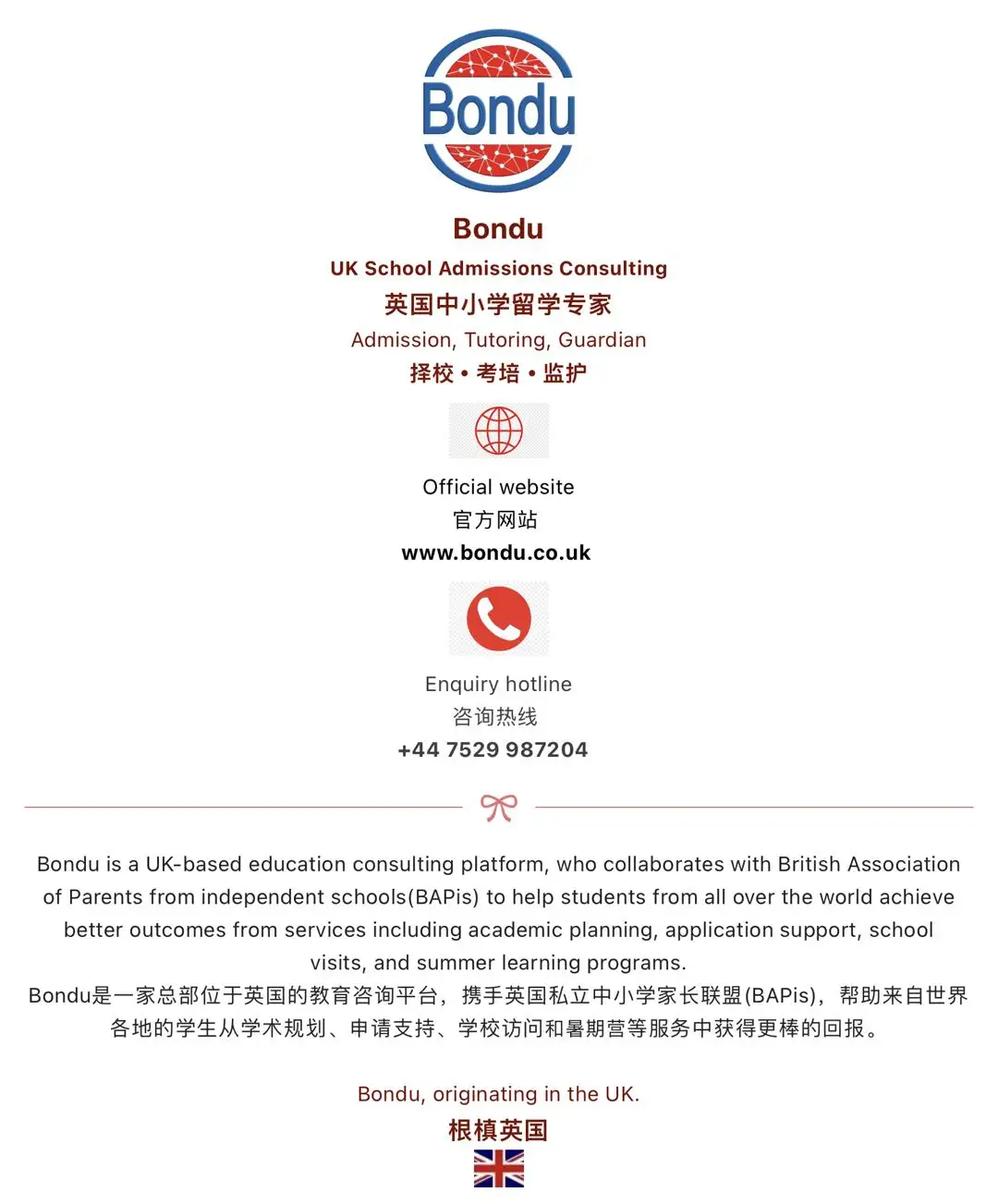 Bondu

Bondu

UK School Admissions Consulting

英国中小学留学专家

Admission, Tutoring, Guardian

择校 • 考培 • 监护

Official website

官方网站

www.bondu.co.uk

Enquiry hotline

咨询热线

+44 7529 987204

Bondu is a UK-based education consulting platform, who collaborates with British Association of Parents from independent schools(BAPis) to help students from all over the world achieve better outcomes from services including academic planning, application support, school visits, and summer learning programs.

Bondu是一家总部位于英国的教育咨询平台，携手英国私立中小学家长联盟(BAPis)，帮助来自世界各地的学生从学术规划、申请支持、学校访问和暑期营等服务中获得更棒的回报。

Bondu, originating in the UK.

根植英国